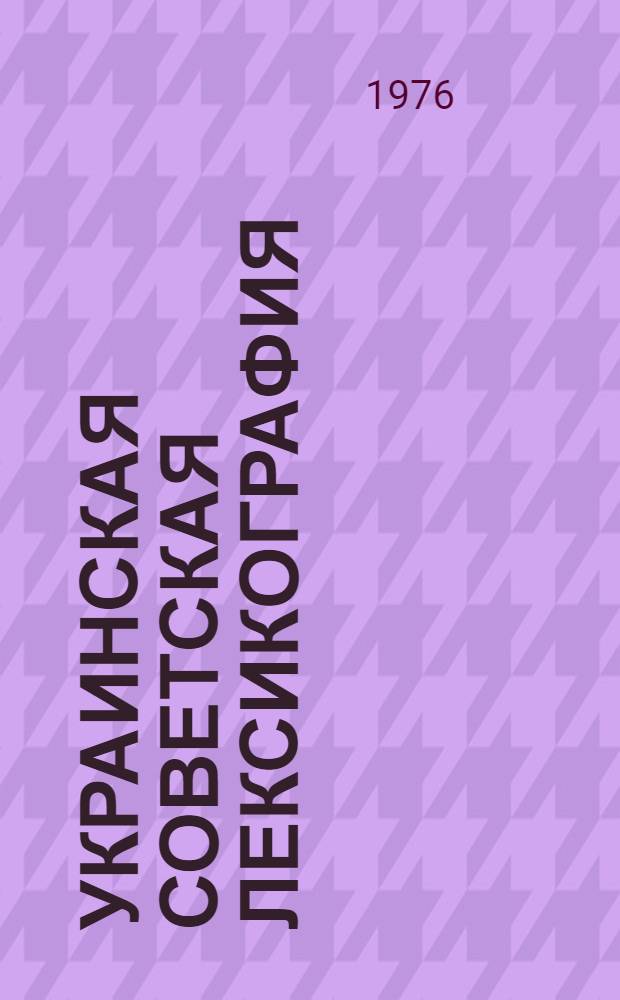 1976

УКРАИНСКАЯ
СОВЕТСКАЯ
ЛЕКСИКОГРАФИЯ